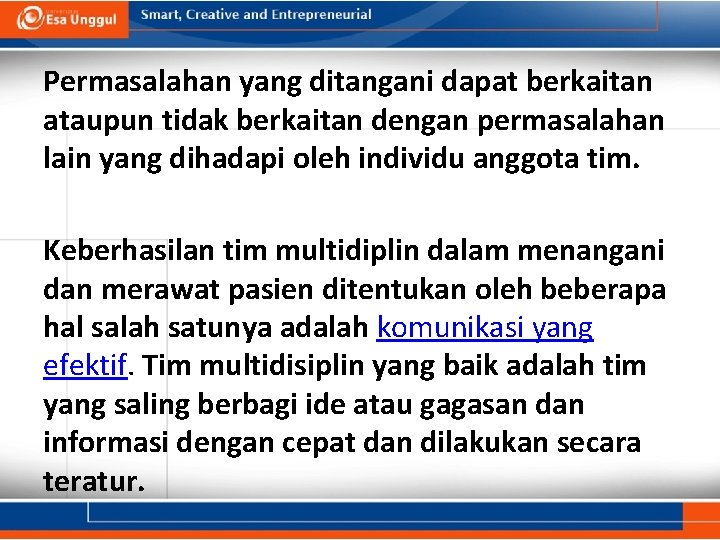 Esa Unggul

Smart, Creative and Entrepreneurial

Permasalahan yang ditangani dapat berkaitan ataupun tidak berkaitan dengan permasalahan lain yang dihadapi oleh individu anggota tim.

Keberhasilan tim multidiplin dalam menangani dan merawat pasien ditentukan oleh beberapa hal salah satunya adalah komunikasi yang efektif. Tim multidisiplin yang baik adalah tim yang saling berbagi ide atau gagasan dan informasi dengan cepat dan dilakukan secara teratur.